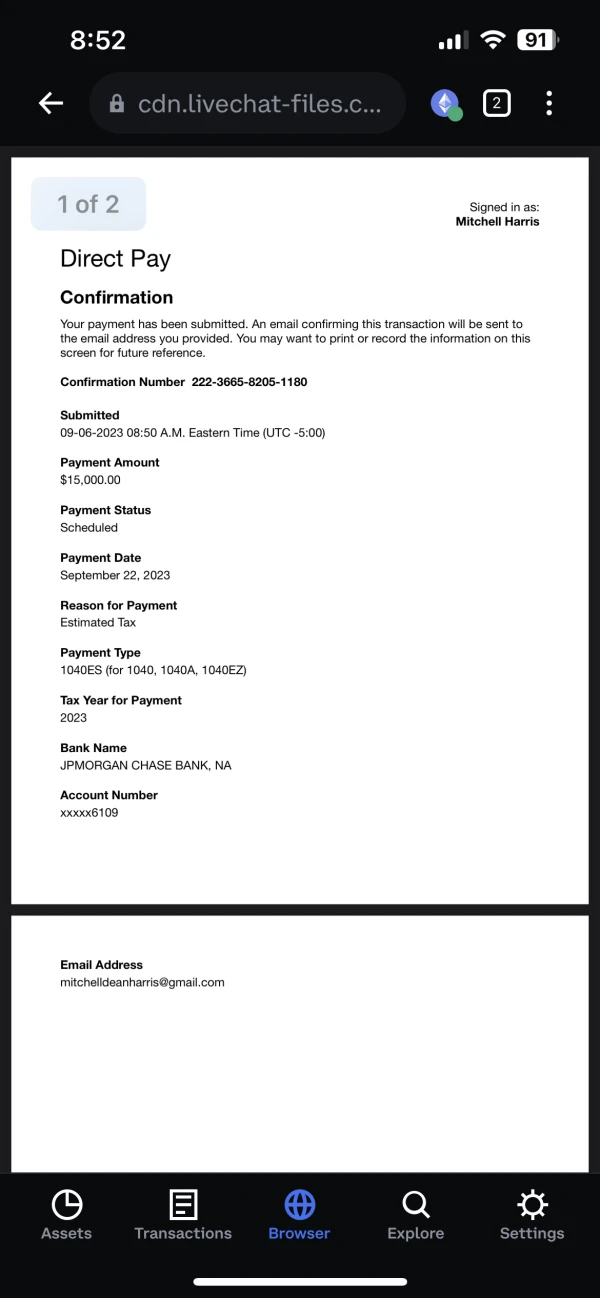 8:52
91

cdn.livechat-files.c...
2

1 of 2

Signed in as:
Mitchell Harris

Direct Pay

Confirmation

Your payment has been submitted. An email confirming this transaction will be sent to the email address you provided. You may want to print or record the information on this screen for future reference.

Confirmation Number 222-3665-8205-1180

Submitted
09-06-2023 08:50 A.M. Eastern Time (UTC -5:00)

Payment Amount
$15,000.00

Payment Status
Scheduled

Payment Date
September 22, 2023

Reason for Payment
Estimated Tax

Payment Type
1040ES (for 1040, 1040A, 1040EZ)

Tax Year for Payment
2023

Bank Name
JPMORGAN CHASE BANK, NA

Account Number
xxxxx6109

Email Address
mitchelldeanharris@gmail.com

Assets
Transactions
Browser
Explore
Settings